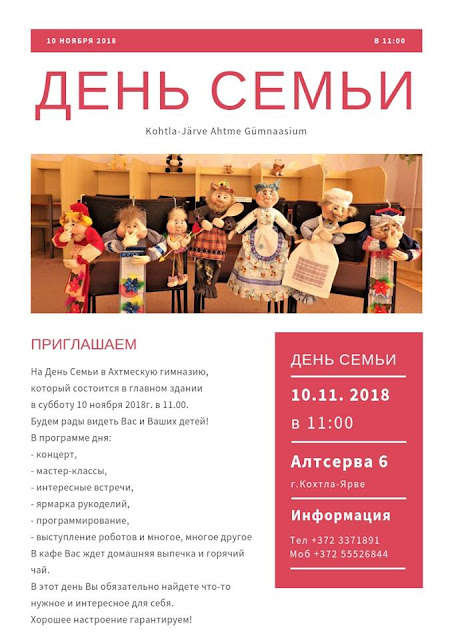 10 НОЯБРЯ 2018

В 11:00

ДЕНЬ СЕМЬИ

Kohtla-Järve Ahtme Gümnaasium

ПРИГЛАШАЕМ

На День Семьи в Ахтмескую гимназию, который состоится в главном здании в субботу 10 ноября 2018г. в 11.00.
Будем рады видеть Вас и Ваших детей!
В программе дня:
- концерт,
- мастер-классы,
- интересные встречи,
- ярмарка рукоделий,
- программирование,
- выступление роботов и многое, многое другое
В кафе Вас ждет домашняя выпечка и горячий чай.
В этот день Вы обязательно найдете что-то нужное и интересное для себя.
Хорошее настроение гарантируем!

ДЕНЬ СЕМЬИ

10.11. 2018

в 11:00

Алтсерва 6

г.Кохтла-Ярве

Информация

Тел +372 3371891
Моб +372 55526844